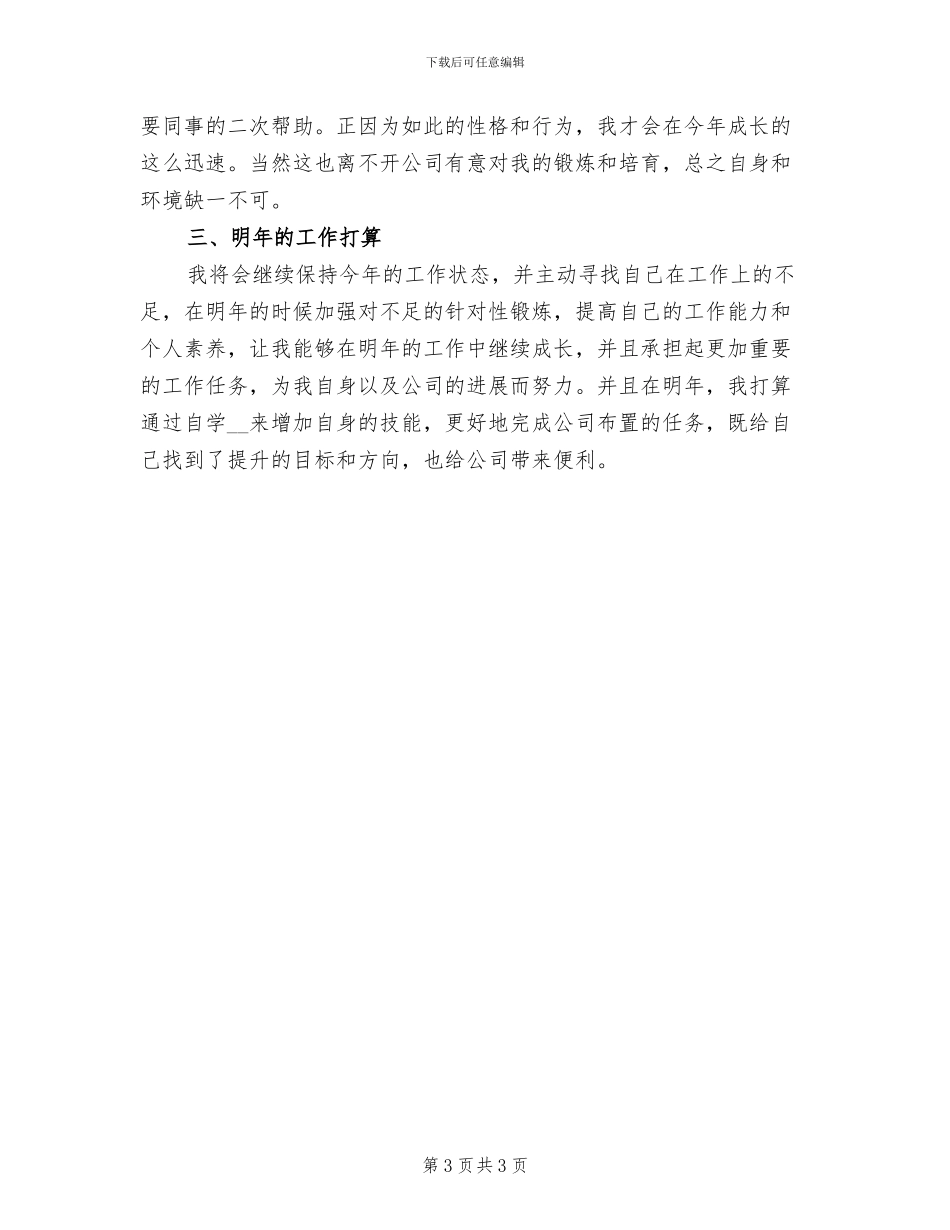 下载后可任意编辑

要同事的二次帮助。正因为如此的性格和行为，我才会在今年成长的这么迅速。当然这也离不开公司有意对我的锻炼和培育，总之自身和环境缺一不可。

三、明年的工作打算

我将会继续保持今年的工作状态，并主动寻找自己在工作上的不足，在明年的时候加强对不足的针对性锻炼，提高自己的工作能力和个人素养，让我能够在明年的工作中继续成长，并且承担起更加重要的工作任务，为我自身以及公司的进展而努力。并且在明年，我打算通过自学__来增加自身的技能，更好地完成公司布置的任务，既给自己找到了提升的目标和方向，也给公司带来便利。

第 3 页 共 3 页